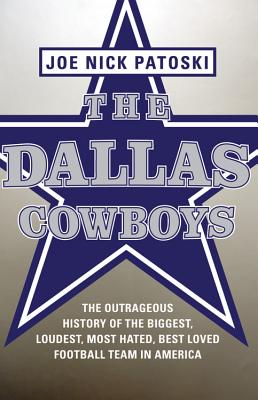 JOE NICK PATOSKI

THE DALLAS COWBOYS

THE OUTRAGEOUS HISTORY OF THE BIGGEST, LOUDEST, MOST HATED, BEST LOVED FOOTBALL TEAM IN AMERICA